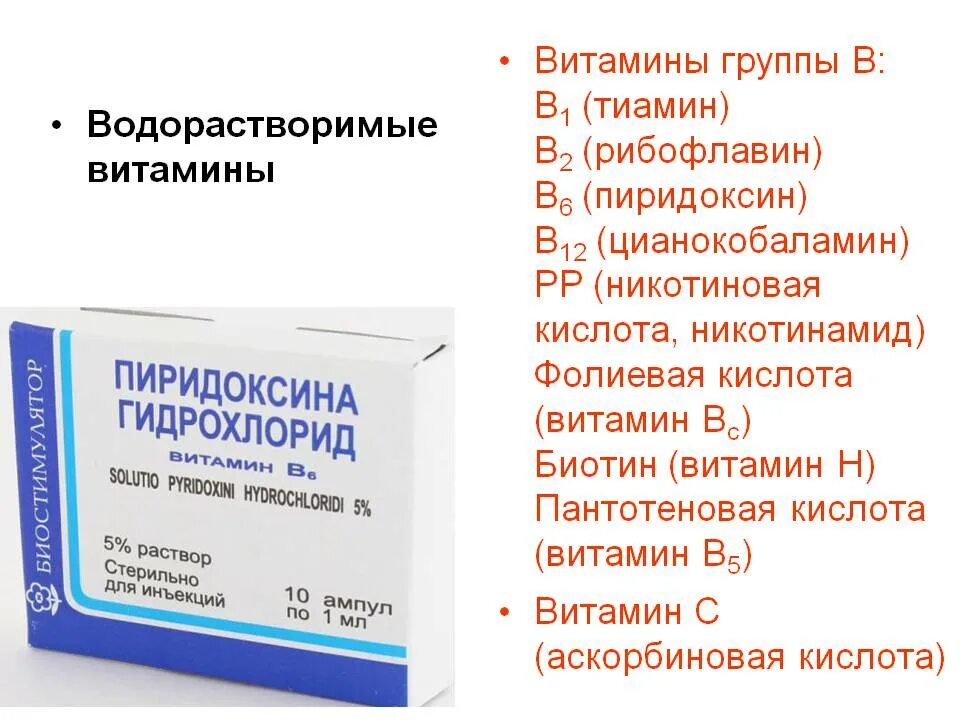 • Водорастворимые витамины

БИОСТИМУЛЯТОР

ПИРИДОКСИНА ГИДРОХЛОРИД

ВИТАМИН $B_6$

SOLUTIO PYRIDOXINI HYDROCHLORIDI 5%

5% раствор
Стерильно
для инъекций

10 ампул
по 1 мл

• Витамины группы В:
$B_1$ (тиамин)
$B_2$ (рибофлавин)
$B_6$ (пиридоксин)
$B_{12}$ (цианокобаламин)
РР (никотиновая кислота, никотинамид)
Фолиевая кислота (витамин $B_c$)
Биотин (витамин Н)
Пантотеновая кислота (витамин $B_5$)

• Витамин С (аскорбиновая кислота)